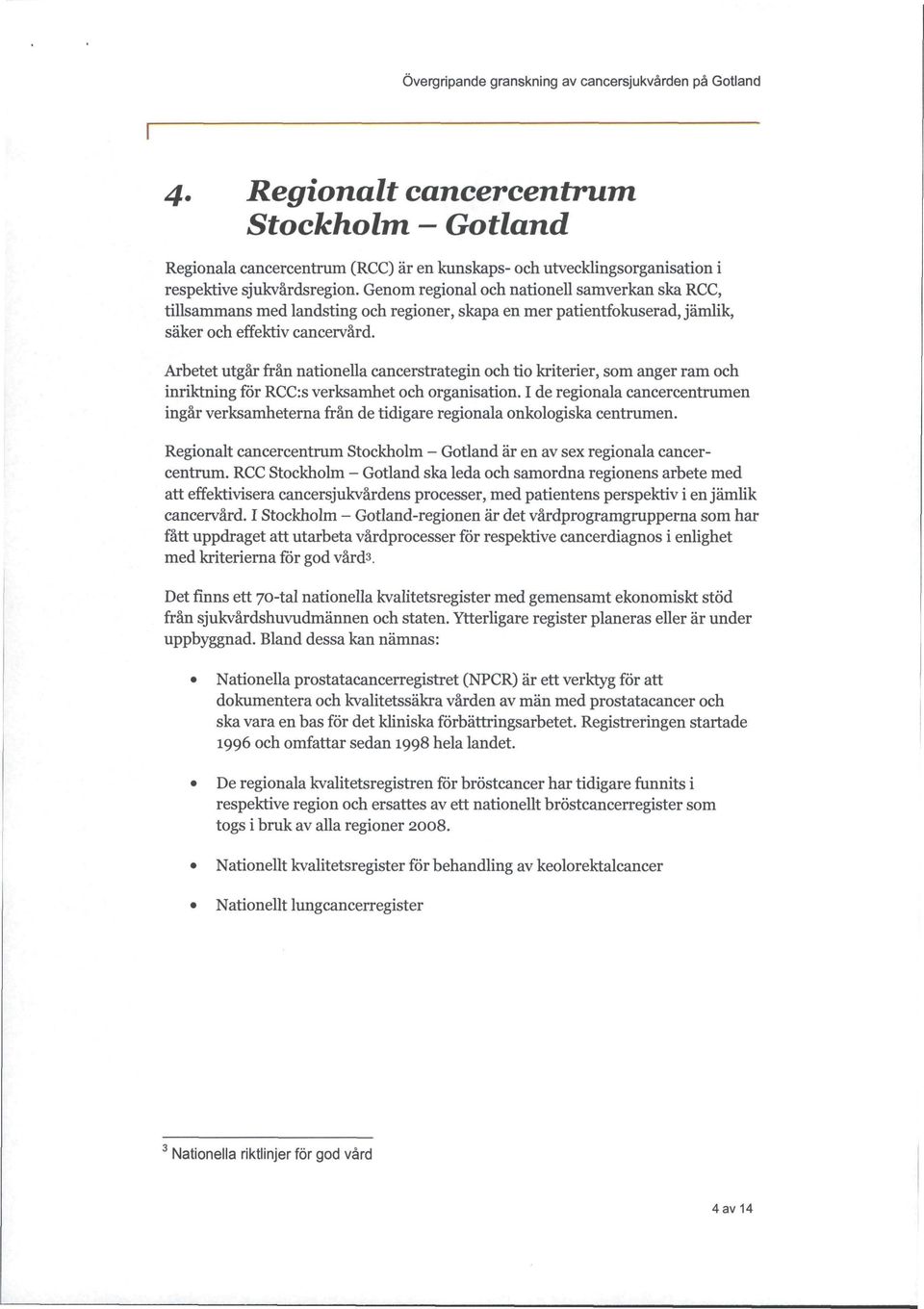 Övergripande granskning av cancersjukvården på Gotland

4. Regionalt cancercentrum Stockholm – Gotland

Regionala cancercentrum (RCC) är en kunskaps- och utvecklingsorganisation i respektive sjukvårdsregion. Genom regional och nationell samverkan ska RCC, tillsammans med landsting och regioner, skapa en mer patientfokuserad, jämlik, säker och effektiv cancervård.

Arbetet utgår från nationella cancerstrategin och tio kriterier, som anger ram och inriktning för RCC:s verksamhet och organisation. I de regionala cancercentrumen ingår verksamheterna från de tidigare regionala onkologiska centrumen.

Regionalt cancercentrum Stockholm – Gotland är en av sex regionala cancercentrum. RCC Stockholm – Gotland ska leda och samordna regionens arbete med att effektivisera cancersjukvårdens processer, med patientens perspektiv i en jämlik cancervård. I Stockholm – Gotland-regionen är det vårdprogramgrupperna som har fått uppdraget att utarbeta vårdprocesser för respektive cancerdiagnos i enlighet med kriterierna för god vård$^3$.

Det finns ett 70-tal nationella kvalitetsregister med gemensamt ekonomiskt stöd från sjukvårdshuvudmännen och staten. Ytterligare register planeras eller är under uppbyggnad. Bland dessa kan nämnas:

• Nationella prostatacancerregistret (NPCR) är ett verktyg för att dokumentera och kvalitetssäkra vården av män med prostatacancer och ska vara en bas för det kliniska förbättringsarbetet. Registreringen startade 1996 och omfattar sedan 1998 hela landet.

• De regionala kvalitetsregistren för bröstcancer har tidigare funnits i respektive region och ersattes av ett nationellt bröstcancerregister som togs i bruk av alla regioner 2008.

• Nationellt kvalitetsregister för behandling av keolorektalcancer

• Nationellt lungcancerregister

$^3$ Nationella riktlinjer för god vård

4 av 14